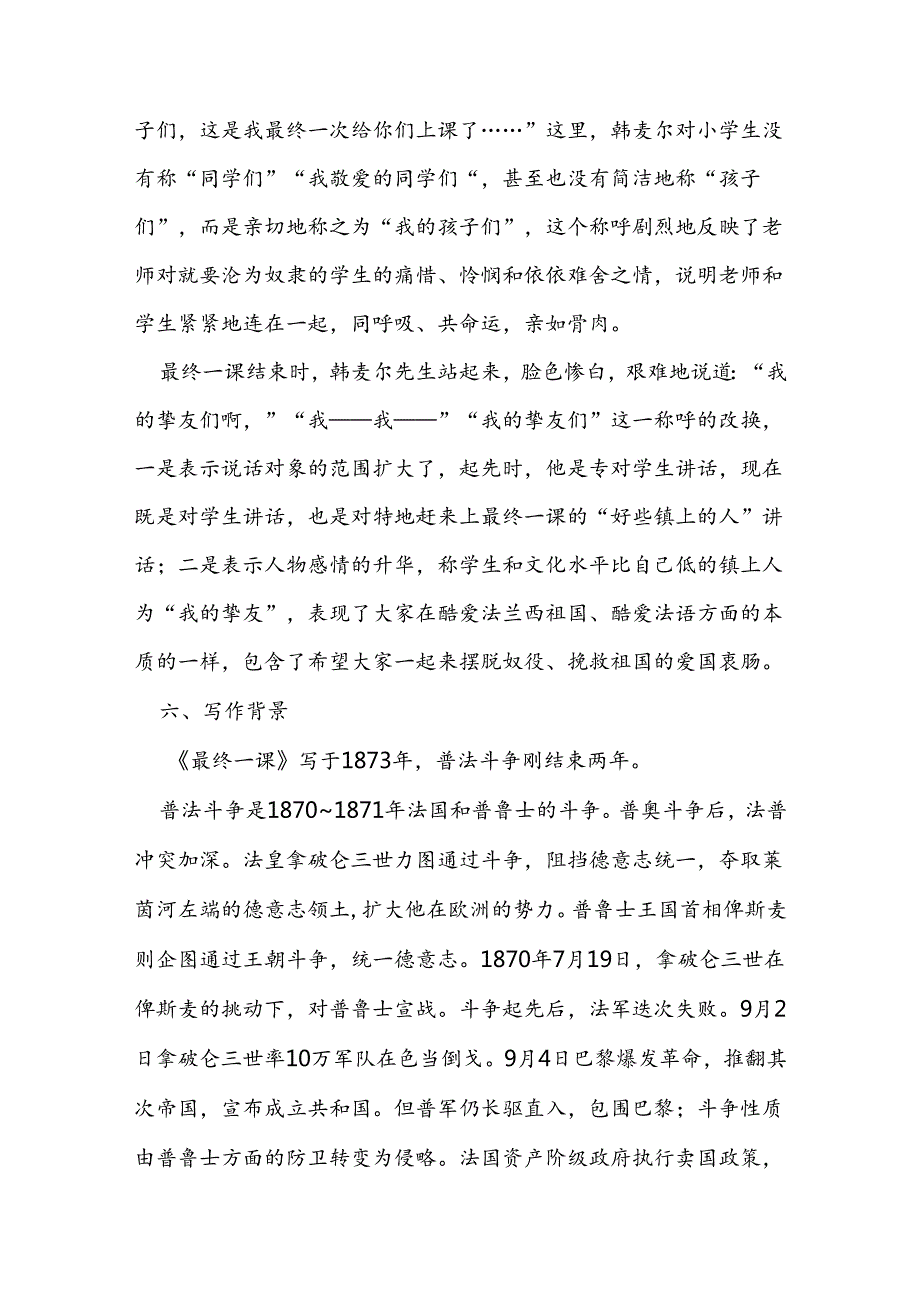 子们，这是我最终一次给你们上课了……”这里，韩麦尔对小学生没有称“同学们”“我敬爱的同学们“，甚至也没有简洁地称“孩子们”，而是亲切地称之为“我的孩子们”，这个称呼剧烈地反映了老师对就要沦为奴隶的学生的痛惜、怜悯和依依难舍之情，说明老师和学生紧紧地连在一起，同呼吸、共命运，亲如骨肉。

最终一课结束时，韩麦尔先生站起来，脸色惨白，艰难地说道：“我的挚友们啊，”“我——我——”“我的挚友们”这一称呼的改换，一是表示说话对象的范围扩大了，起先时，他是专对学生讲话，现在既是对学生讲话，也是对特地赶来上最终一课的“好些镇上的人”讲话；二是表示人物感情的升华，称学生和文化水平比自己低的镇上人为“我的挚友”，表现了大家在酷爱法兰西祖国、酷爱法语方面的本质的一样，包含了希望大家一起来摆脱奴役、挽救祖国的爱国衷肠。

六、写作背景

《最终一课》写于1873年，普法斗争刚结束两年。

普法斗争是1870~1871年法国和普鲁士的斗争。普奥斗争后，法普冲突加深。法皇拿破仑三世力图通过斗争，阻挡德意志统一，夺取莱茵河左端的德意志领土，扩大他在欧洲的势力。普鲁士王国首相俾斯麦则企图通过王朝斗争，统一德意志。1870年7月19日，拿破仑三世在俾斯麦的挑动下，对普鲁士宣战。斗争起先后，法军迭次失败。9月2日拿破仑三世率10万军队在色当倒戈。9月4日巴黎爆发革命，推翻其次帝国，宣布成立共和国。但普军仍长驱直入，包围巴黎；斗争性质由普鲁士方面的防卫转变为侵略。法国资产阶级政府执行卖国政策，